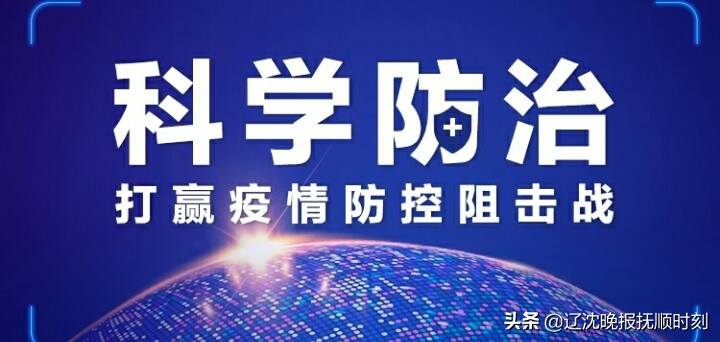 科学防治
打赢疫情防控阻击战

头条 @辽沈晚报抚顺时刻